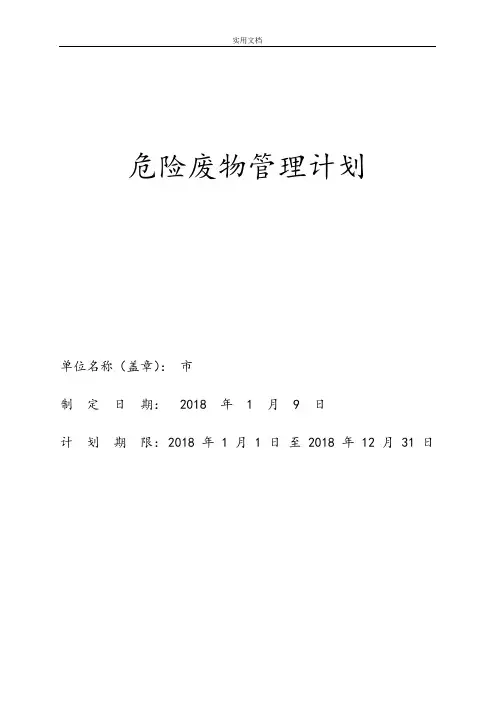 实用文档

危险废物管理计划

单位名称（盖章）： 市

制 定 日 期： 2018 年 1 月 9 日

计 划 期 限：2018 年 1 月 1 日 至 2018 年 12 月 31 日